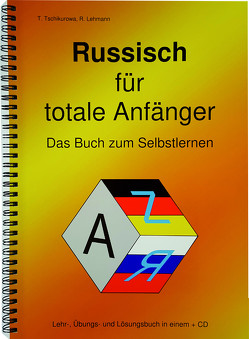 T. Tschikurowa, R. Lehmann

Russisch für totale Anfänger

Das Buch zum Selbstlernen

A

Z

Я

Lehr-, Übungs- und Lösungsbuch in einem + CD